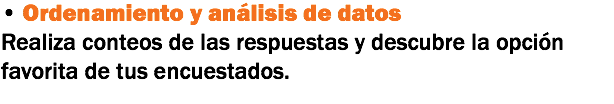 • Ordenamiento y análisis de datos
Realiza conteos de las respuestas y descubre la opción favorita de tus encuestados.